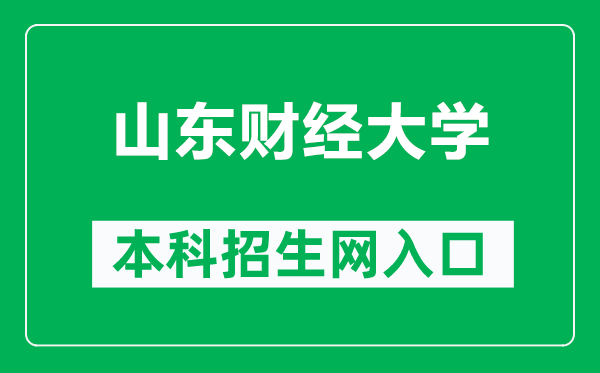 山东财经大学

本科招生网入口